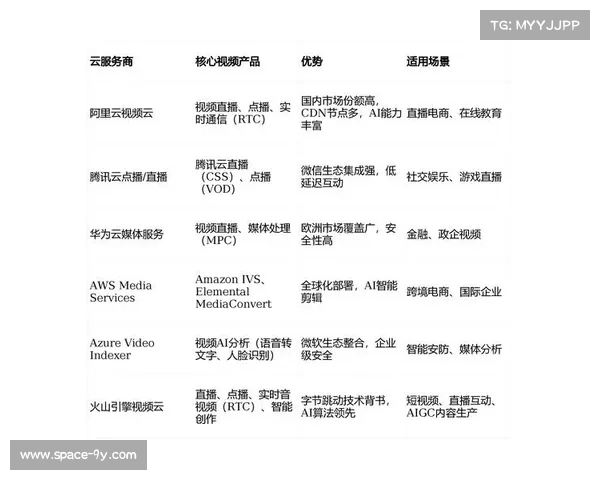 TG: MYYJJPP

| 云服务商 | 核心视频产品 | 优势 | 适用场景 |
|---|---|---|---|
| 阿里云视频云 | 视频直播、点播、实时通信（RTC） | 国内市场份额高，CDN节点多，AI能力丰富 | 直播电商、在线教育 |
| 腾讯云点播/直播 | 腾讯云直播（CSS）、点播（VOD） | 微信生态集成强，低延迟互动 | 社交娱乐、游戏直播 |
| 华为云媒体服务 | 视频直播、媒体处理（MPC） | 欧洲市场覆盖广，安全性高 | 金融、政企视频 |
| AWS Media Services | Amazon IVS、Elemental MediaConvert | 全球化部署，AI智能剪辑 | 跨境电商、国际企业 |
| Azure Video Indexer | 视频AI分析（语音转文字、人脸识别） | 微软生态整合，企业级安全 | 智能安防、媒体分析 |
| 火山引擎视频云 | 直播、点播、实时音视频（RTC）、智能创作 | 字节跳动技术背书，AI算法领先 | 短视频、直播互动、AIGC内容生产 |

www.space-9y.com